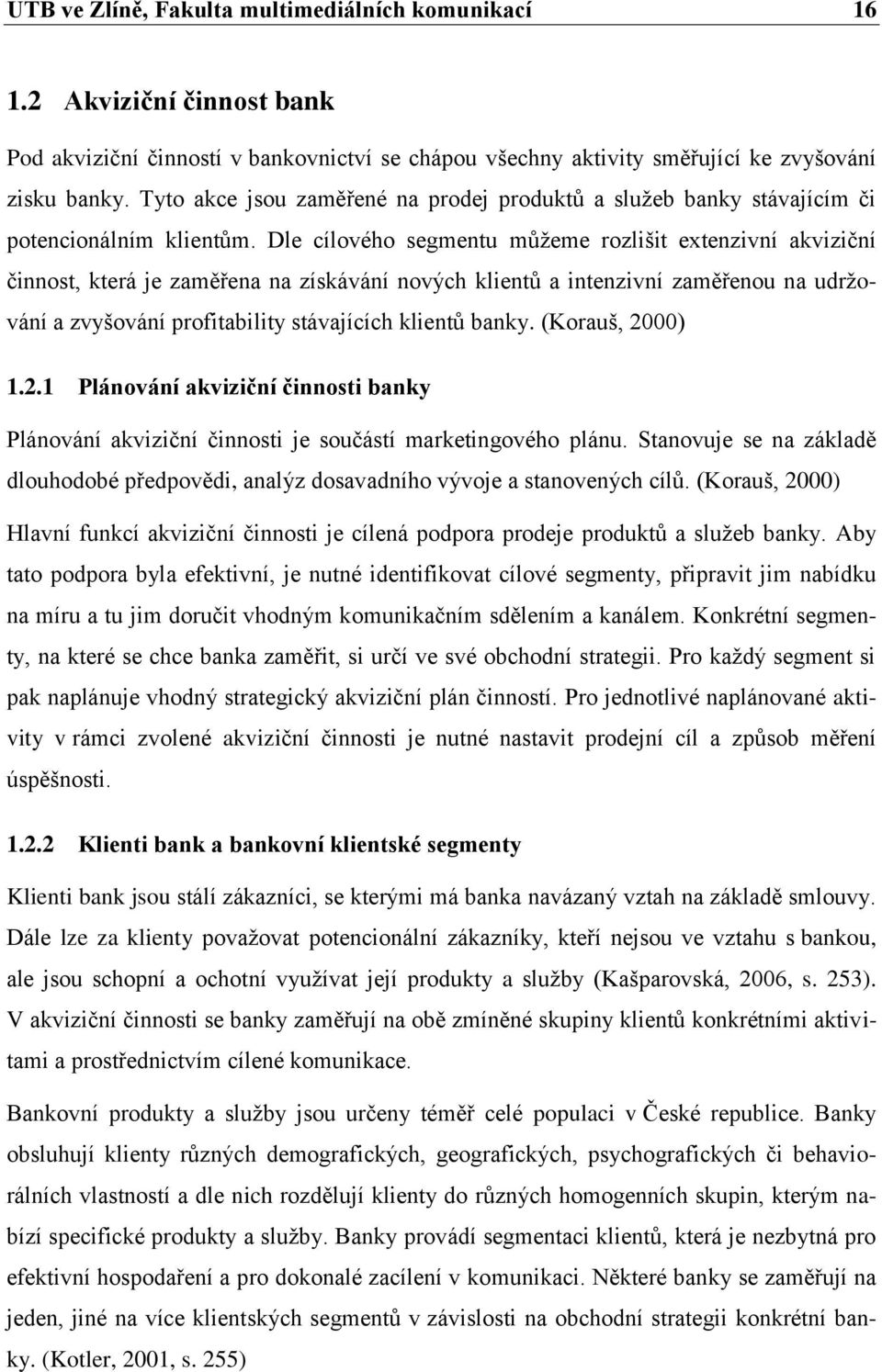 UTB ve Zlíně, Fakulta multimediálních komunikací 16

1.2 Akviziční činnost bank

Pod akviziční činností v bankovnictví se chápou všechny aktivity směřující ke zvyšování zisku banky. Tyto akce jsou zaměřené na prodej produktů a služeb banky stávajícím či potencionálním klientům. Dle cílového segmentu můžeme rozlišit extenzivní akviziční činnost, která je zaměřena na získávání nových klientů a intenzivní zaměřenou na udržování a zvyšování profitability stávajících klientů banky. (Korauš, 2000)

1.2.1 Plánování akviziční činnosti banky

Plánování akviziční činnosti je součástí marketingového plánu. Stanovuje se na základě dlouhodobé předpovědi, analýz dosavadního vývoje a stanovených cílů. (Korauš, 2000)

Hlavní funkcí akviziční činnosti je cílená podpora prodeje produktů a služeb banky. Aby tato podpora byla efektivní, je nutné identifikovat cílové segmenty, připravit jim nabídku na míru a tu jim doručit vhodným komunikačním sdělením a kanálem. Konkrétní segmenty, na které se chce banka zaměřit, si určí ve své obchodní strategii. Pro každý segment si pak naplánuje vhodný strategický akviziční plán činností. Pro jednotlivé naplánované aktivity v rámci zvolené akviziční činnosti je nutné nastavit prodejní cíl a způsob měření úspěšnosti.

1.2.2 Klienti bank a bankovní klientské segmenty

Klienti bank jsou stálí zákazníci, se kterými má banka navázaný vztah na základě smlouvy. Dále lze za klienty považovat potencionální zákazníky, kteří nejsou ve vztahu s bankou, ale jsou schopní a ochotní využívat její produkty a služby (Kašparovská, 2006, s. 253). V akviziční činnosti se banky zaměřují na obě zmíněné skupiny klientů konkrétními aktivitami a prostřednictvím cílené komunikace.

Bankovní produkty a služby jsou určeny téměř celé populaci v České republice. Banky obsluhují klienty různých demografických, geografických, psychografických či behaviorálních vlastností a dle nich rozdělují klienty do různých homogenních skupin, kterým nabízí specifické produkty a služby. Banky provádí segmentaci klientů, která je nezbytná pro efektivní hospodaření a pro dokonalé zacílení v komunikaci. Některé banky se zaměřují na jeden, jiné na více klientských segmentů v závislosti na obchodní strategii konkrétní banky. (Kotler, 2001, s. 255)